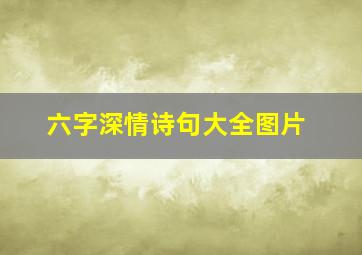 六字深情诗句大全图片